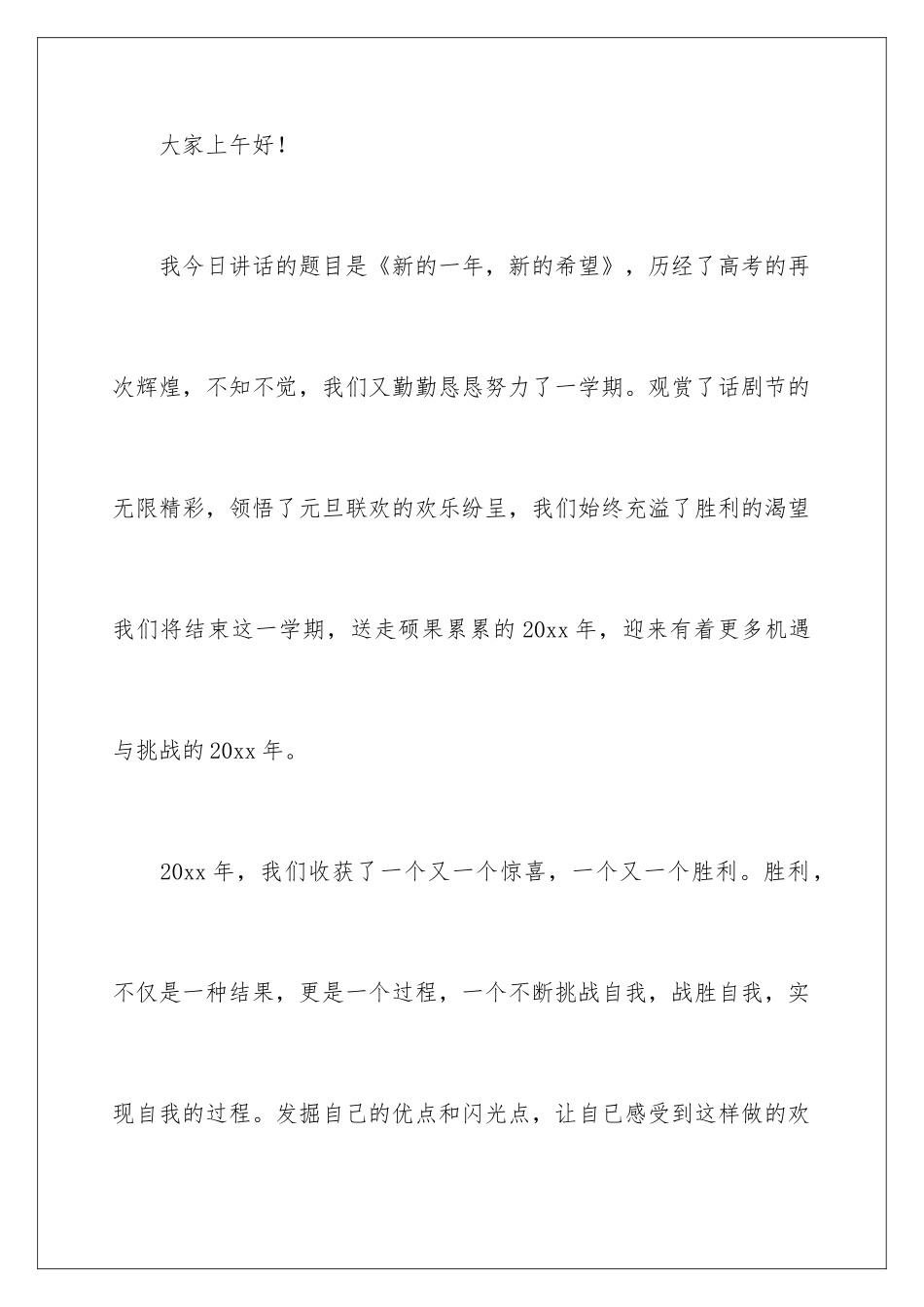 大家上午好！

我今日讲话的题目是《新的一年，新的希望》，历经了高考的再次辉煌，不知不觉，我们又勤勤恳恳努力了一学期。观赏了话剧节的无限精彩，领悟了元旦联欢的欢乐纷呈，我们始终充溢了胜利的渴望我们将结束这一学期，送走硕果累累的20xx年，迎来有着更多机遇与挑战的20xx年。

20xx年，我们收获了一个又一个惊喜，一个又一个胜利。胜利，不仅是一种结果，更是一个过程，一个不断挑战自我，战胜自我，实现自我的过程。发掘自己的优点和闪光点，让自已感受到这样做的欢